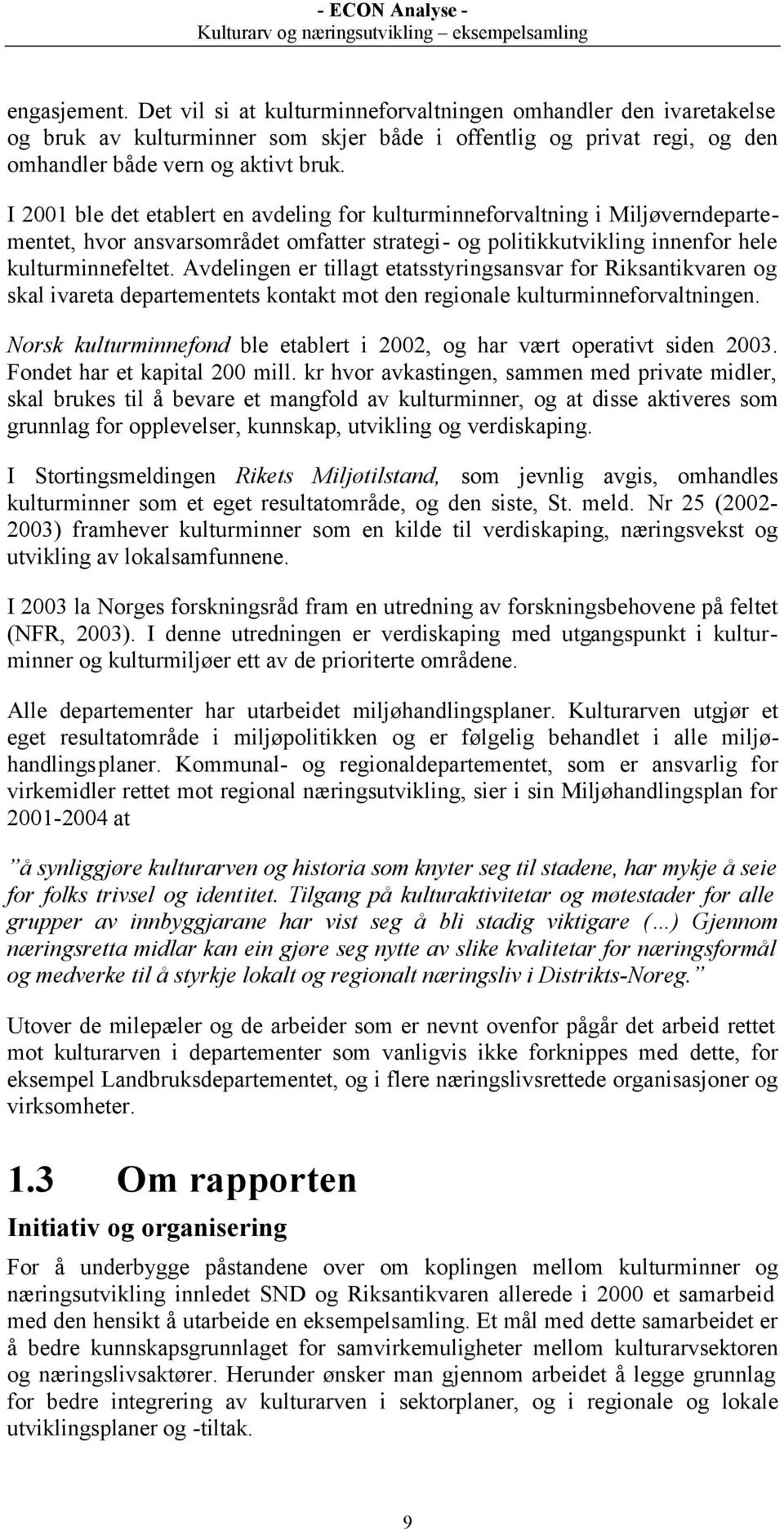 - ECON Analyse -
Kulturarv og næringsutvikling – eksempelsamling

engasjement. Det vil si at kulturminneforvaltningen omhandler den ivaretakelse og bruk av kulturminner som skjer både i offentlig og privat regi, og den omhandler både vern og aktivt bruk.

I 2001 ble det etablert en avdeling for kulturminneforvaltning i Miljøverndepartementet, hvor ansvarsområdet omfatter strategi- og politikkutvikling innenfor hele kulturminnefeltet. Avdelingen er tillagt etatsstyringsansvar for Riksantikvaren og skal ivareta departementets kontakt mot den regionale kulturminneforvaltningen.

Norsk kulturminnefond ble etablert i 2002, og har vært operativt siden 2003. Fondet har et kapital 200 mill. kr hvor avkastingen, sammen med private midler, skal brukes til å bevare et mangfold av kulturminner, og at disse aktiveres som grunnlag for opplevelser, kunnskap, utvikling og verdiskaping.

I Stortingsmeldingen Rikets Miljøtilstand, som jevnlig avgis, omhandles kulturminner som et eget resultatområde, og den siste, St. meld. Nr 25 (2002-2003) framhever kulturminner som en kilde til verdiskaping, næringsvekst og utvikling av lokalsamfunnene.

I 2003 la Norges forskningsråd fram en utredning av forskningsbehovene på feltet (NFR, 2003). I denne utredningen er verdiskaping med utgangspunkt i kulturminner og kulturmiljøer ett av de prioriterte områdene.

Alle departementer har utarbeidet miljøhandlingsplaner. Kulturarven utgjør et eget resultatområde i miljøpolitikken og er følgelig behandlet i alle miljøhandlingsplaner. Kommunal- og regionaldepartementet, som er ansvarlig for virkemidler rettet mot regional næringsutvikling, sier i sin Miljøhandlingsplan for 2001-2004 at

”å synliggjøre kulturarven og historia som knyter seg til stadene, har mykje å seie for folks trivsel og identitet. Tilgang på kulturaktivitetar og møtestader for alle grupper av innbyggjarane har vist seg å bli stadig viktigare (…) Gjennom næringsretta midlar kan ein gjøre seg nytte av slike kvalitetar for næringsformål og medverke til å styrkje lokalt og regionalt næringsliv i Distrikts-Noreg.”

Utover de milepæler og de arbeider som er nevnt ovenfor pågår det arbeid rettet mot kulturarven i departementer som vanligvis ikke forknippes med dette, for eksempel Landbruksdepartementet, og i flere næringslivsrettede organisasjoner og virksomheter.

1.3 Om rapporten

Initiativ og organisering

For å underbygge påstandene over om koplingen mellom kulturminner og næringsutvikling innledet SND og Riksantikvaren allerede i 2000 et samarbeid med den hensikt å utarbeide en eksempelsamling. Et mål med dette samarbeidet er å bedre kunnskapsgrunnlaget for samvirkemuligheter mellom kulturarvsektoren og næringslivsaktører. Herunder ønsker man gjennom arbeidet å legge grunnlag for bedre integrering av kulturarven i sektorplaner, og i regionale og lokale utviklingsplaner og -tiltak.

9